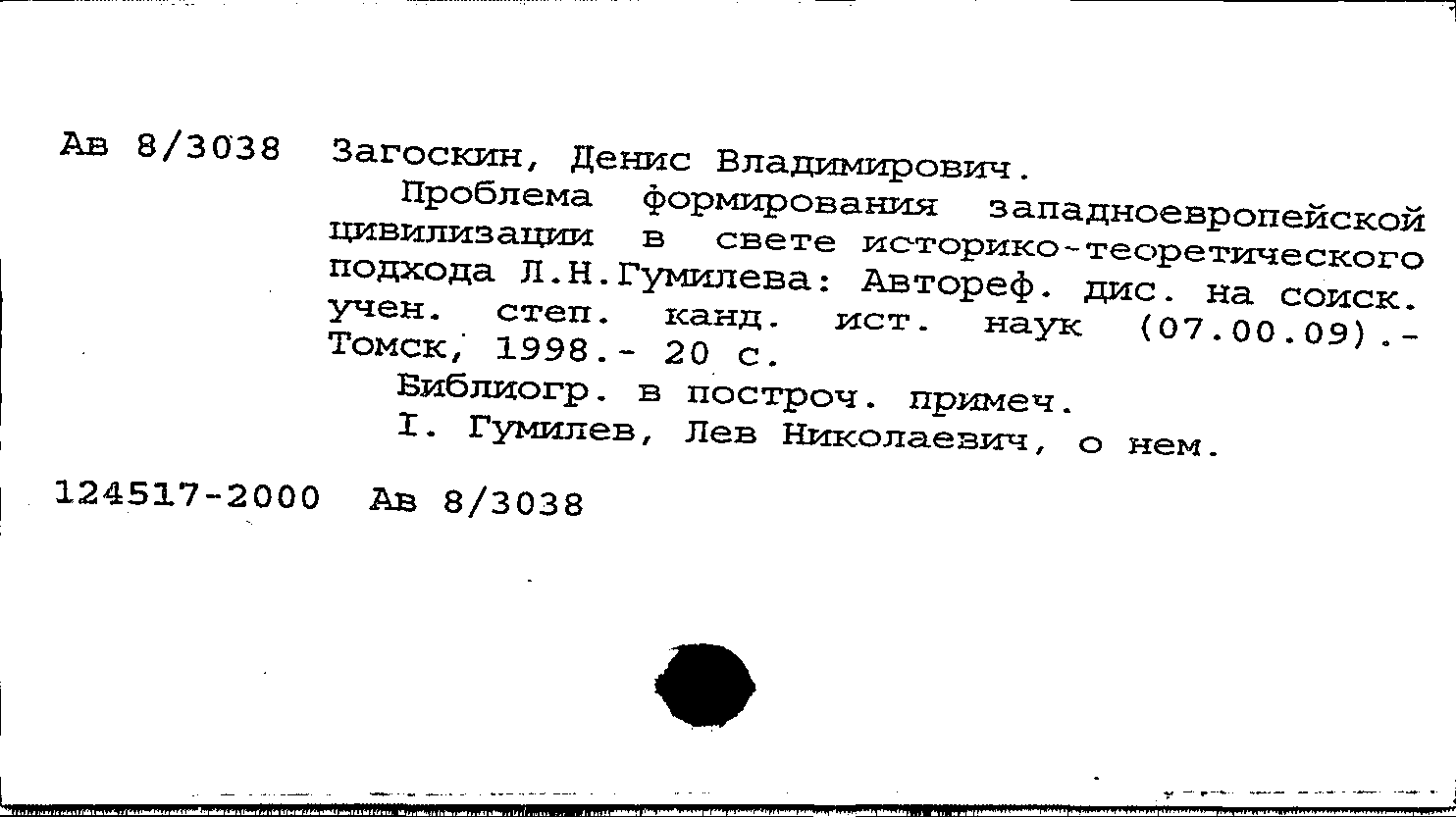 Ав 8/3038 Загоскин, Денис Владимирович.

Проблема формирования западноевропейской цивилизации в свете историко-теоретического подхода Л.Н.Гумилева: Автореф. дис. на соиск. учен. степ. канд. ист. наук (07.00.09).- Томск, 1998.- 20 с.

Библиогр. в построч. примеч.

I. Гумилев, Лев Николаевич, о нем.

124517-2000 Ав 8/3038